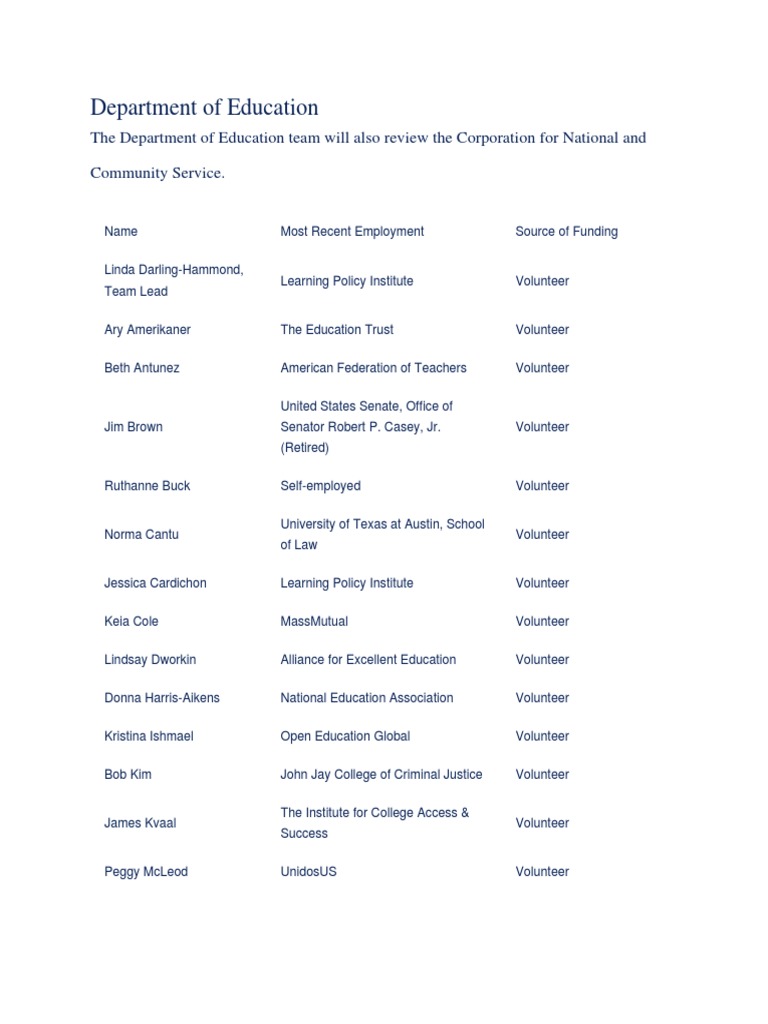 Department of Education

The Department of Education team will also review the Corporation for National and Community Service.

| Name | Most Recent Employment | Source of Funding |
|---|---|---|
| Linda Darling-Hammond, Team Lead | Learning Policy Institute | Volunteer |
| Ary Amerikaner | The Education Trust | Volunteer |
| Beth Antunez | American Federation of Teachers | Volunteer |
| Jim Brown | United States Senate, Office of Senator Robert P. Casey, Jr. (Retired) | Volunteer |
| Ruthanne Buck | Self-employed | Volunteer |
| Norma Cantu | University of Texas at Austin, School of Law | Volunteer |
| Jessica Cardichon | Learning Policy Institute | Volunteer |
| Keia Cole | MassMutual | Volunteer |
| Lindsay Dworkin | Alliance for Excellent Education | Volunteer |
| Donna Harris-Aikens | National Education Association | Volunteer |
| Kristina Ishmael | Open Education Global | Volunteer |
| Bob Kim | John Jay College of Criminal Justice | Volunteer |
| James Kvaal | The Institute for College Access & Success | Volunteer |
| Peggy McLeod | UnidosUS | Volunteer |